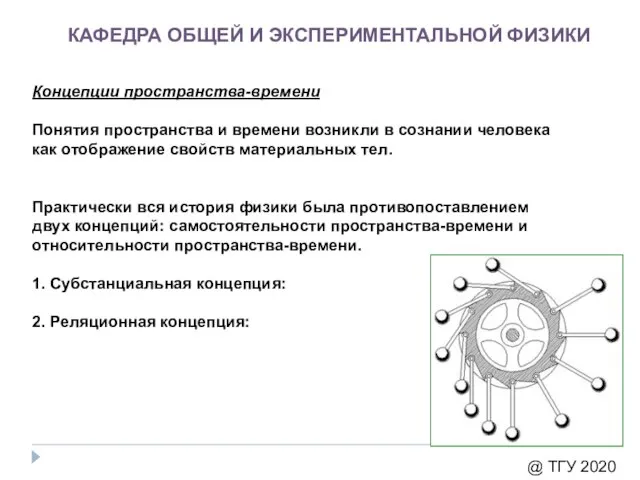 КАФЕДРА ОБЩЕЙ И ЭКСПЕРИМЕНТАЛЬНОЙ ФИЗИКИ

Концепции пространства-времени

Понятия пространства и времени возникли в сознании человека как отображение свойств материальных тел.

Практически вся история физики была противопоставлением двух концепций: самостоятельности пространства-времени и относительности пространства-времени.

1. Субстанциальная концепция:

2. Реляционная концепция:

@ ТГУ 2020